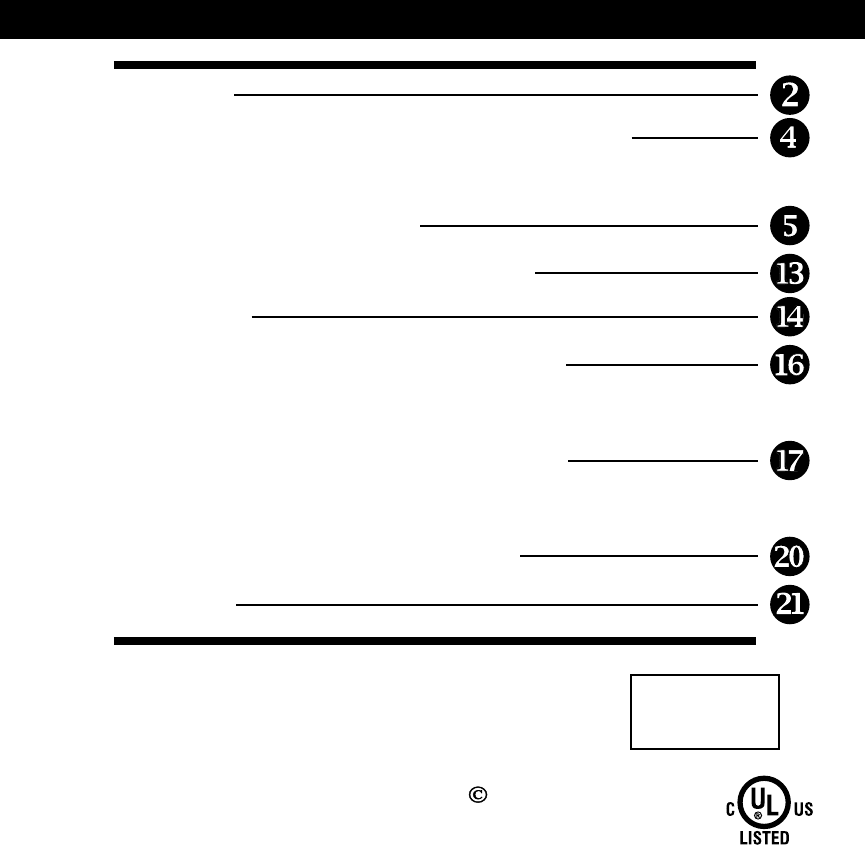 2
4
5
13
14
16
17
20
21

©

C UL US
LISTED